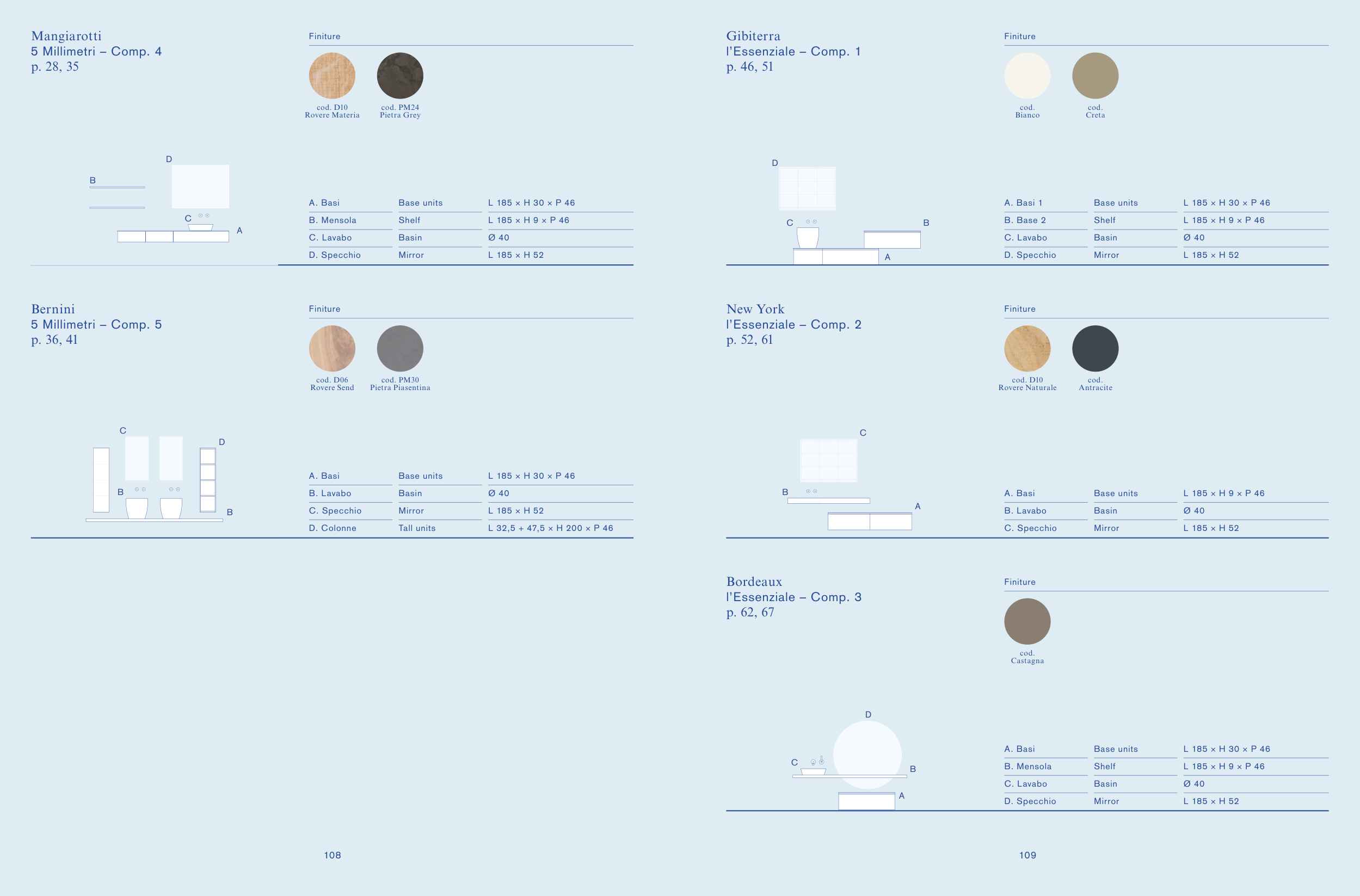 Mangiarotti
5 Millimetri – Comp. 4
p. 28, 35

Finiture

cod. D10
Rovere Materia

cod. PM24
Pietra Grey

D
B
C
A

| A. Basi | Base units | L 185 × H 30 × P 46 |
|---|---|---|
| B. Mensola | Shelf | L 185 × H 9 × P 46 |
| C. Lavabo | Basin | Ø 40 |
| D. Specchio | Mirror | L 185 × H 52 |

Bernini
5 Millimetri – Comp. 5
p. 36, 41

Finiture

cod. D06
Rovere Send

cod. PM30
Pietra Piasentina

C
D
B
B

| A. Basi | Base units | L 185 × H 30 × P 46 |
|---|---|---|
| B. Lavabo | Basin | Ø 40 |
| C. Specchio | Mirror | L 185 × H 52 |
| D. Colonne | Tall units | L 32,5 + 47,5 × H 200 × P 46 |

108

Gibiterra
l'Essenziale – Comp. 1
p. 46, 51

Finiture

cod.
Bianco

cod.
Creta

D
C
B
A

| A. Basi 1 | Base units | L 185 × H 30 × P 46 |
|---|---|---|
| B. Base 2 | Shelf | L 185 × H 9 × P 46 |
| C. Lavabo | Basin | Ø 40 |
| D. Specchio | Mirror | L 185 × H 52 |

New York
l'Essenziale – Comp. 2
p. 52, 61

Finiture

cod. D10
Rovere Naturale

cod.
Antracite

C
B
A

| A. Basi | Base units | L 185 × H 9 × P 46 |
|---|---|---|
| B. Lavabo | Basin | Ø 40 |
| C. Specchio | Mirror | L 185 × H 52 |

Bordeaux
l'Essenziale – Comp. 3
p. 62, 67

Finiture

cod.
Castagna

D
C
B
A

| A. Basi | Base units | L 185 × H 30 × P 46 |
|---|---|---|
| B. Mensola | Shelf | L 185 × H 9 × P 46 |
| C. Lavabo | Basin | Ø 40 |
| D. Specchio | Mirror | L 185 × H 52 |

109